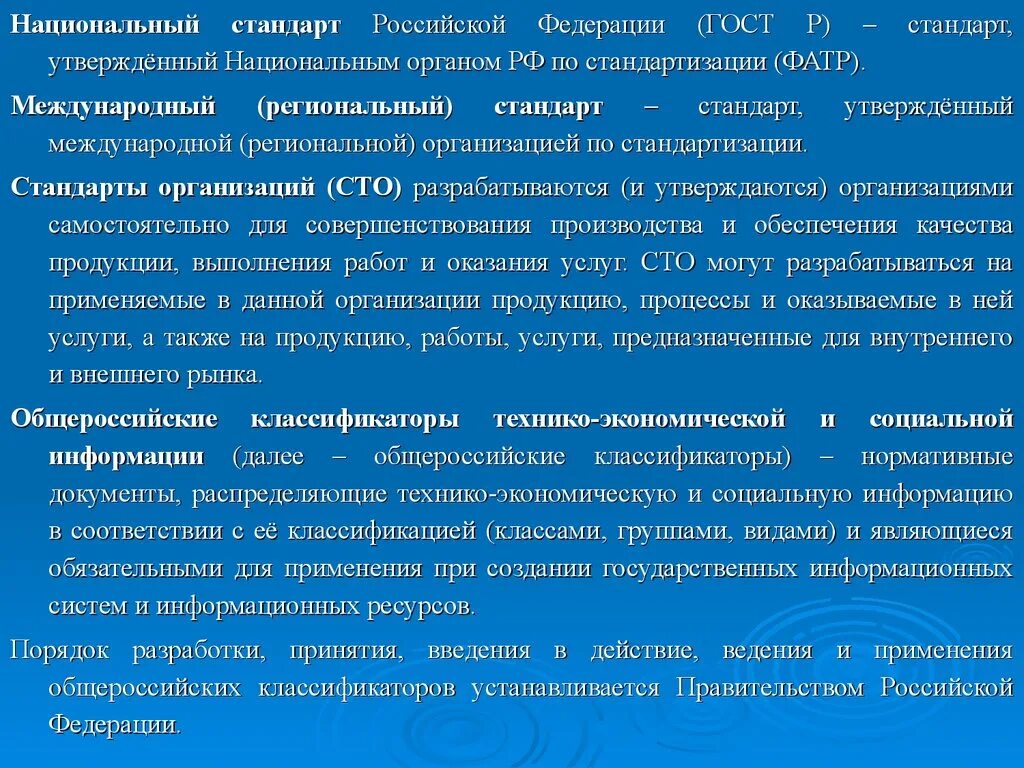 Национальный стандарт Российской Федерации (ГОСТ Р) – стандарт, утверждённый Национальным органом РФ по стандартизации (ФАТР).

Международный (региональный) стандарт – стандарт, утверждённый международной (региональной) организацией по стандартизации.

Стандарты организаций (СТО) разрабатываются (и утверждаются) организациями самостоятельно для совершенствования производства и обеспечения качества продукции, выполнения работ и оказания услуг. СТО могут разрабатываться на применяемые в данной организации продукцию, процессы и оказываемые в ней услуги, а также на продукцию, работы, услуги, предназначенные для внутреннего и внешнего рынка.

Общероссийские классификаторы технико-экономической и социальной информации (далее – общероссийские классификаторы) – нормативные документы, распределяющие технико-экономическую и социальную информацию в соответствии с её классификацией (классами, группами, видами) и являющиеся обязательными для применения при создании государственных информационных систем и информационных ресурсов.

Порядок разработки, принятия, введения в действие, ведения и применения общероссийских классификаторов устанавливается Правительством Российской Федерации.